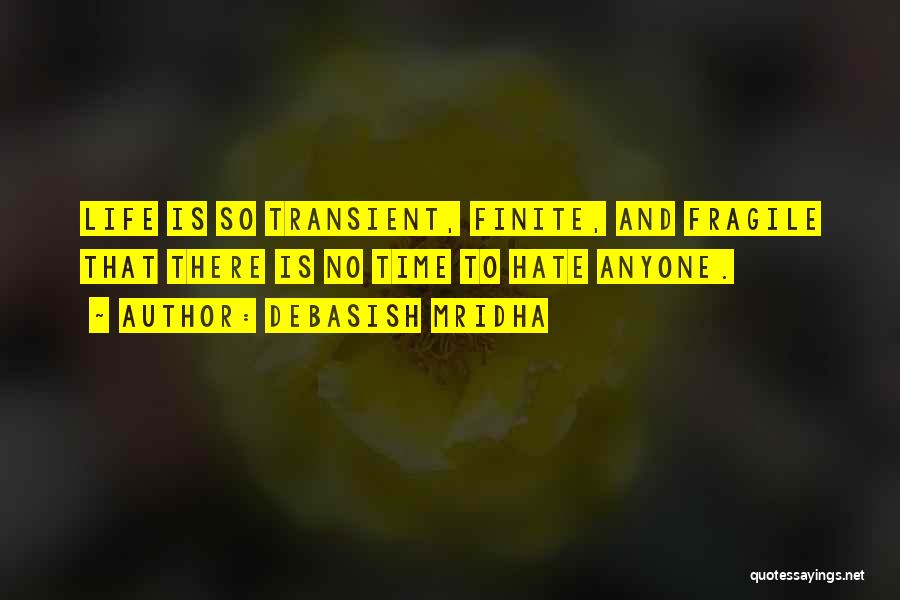 LIFE IS SO TRANSIENT, FINITE, AND FRAGILE THAT THERE IS NO TIME TO HATE ANYONE.

~ AUTHOR: DEBASISH MRIDHA

quotessayings.net